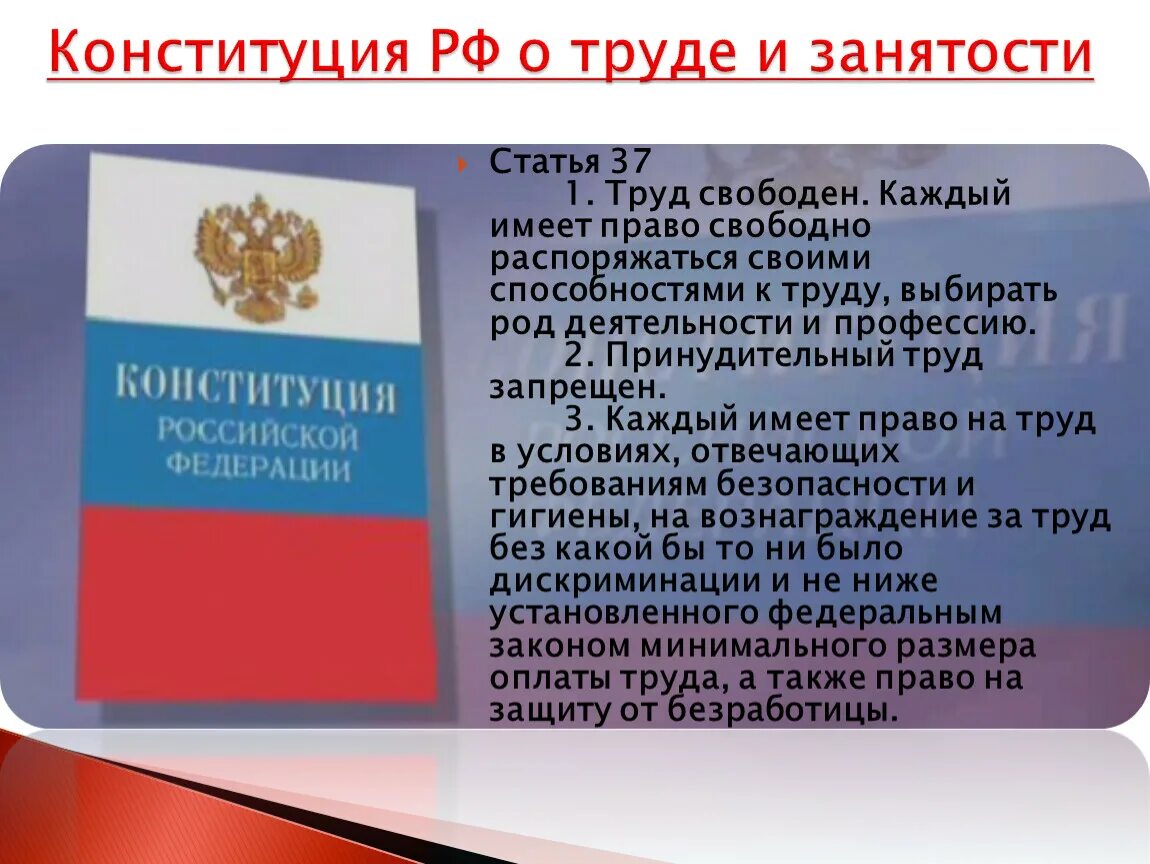 Конституция РФ о труде и занятости

КОНСТИТУЦИЯ РОССИЙСКОЙ ФЕДЕРАЦИИ

Статья 37

1. Труд свободен. Каждый имеет право свободно распоряжаться своими способностями к труду, выбирать род деятельности и профессию.

2. Принудительный труд запрещен.

3. Каждый имеет право на труд в условиях, отвечающих требованиям безопасности и гигиены, на вознаграждение за труд без какой бы то ни было дискриминации и не ниже установленного федеральным законом минимального размера оплаты труда, а также право на защиту от безработицы.